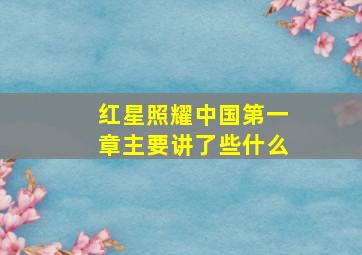 红星照耀中国第一章主要讲了些什么